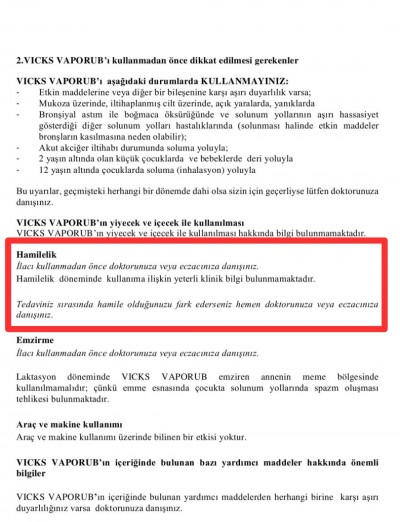 2.VICKS VAPORUB'ı kullanmadan önce dikkat edilmesi gerekenler

VICKS VAPORUB'ı aşağıdaki durumlarda KULLANMAYINIZ:
- Etkin maddelerine veya diğer bir bileşenine karşı aşırı duyarlılık varsa;
- Mukoza üzerinde, iltihaplanmış cilt üzerinde, açık yaralarda, yanıklarda
- Bronşiyal astım ile boğmaca öksürüğünde ve solunum yollarının aşırı hassasiyet gösterdiği diğer solunum yolları hastalıklarında (solunması halinde etkin maddeler bronşların kasılmasına neden olabilir);
- Akut akciğer iltihabı durumunda soluma yoluyla;
- 2 yaşın altında olan küçük çocuklarda ve bebeklerde deri yoluyla
- 12 yaşın altında çocuklarda soluma (inhalasyon) yoluyla

Bu uyarılar, geçmişteki herhangi bir dönemde dahi olsa sizin için geçerliyse lütfen doktorunuza danışınız.

VICKS VAPORUB'ın yiyecek ve içecek ile kullanılması
VICKS VAPORUB'ın yiyecek ve içecek ile kullanılması hakkında bilgi bulunmamaktadır.

Hamilelik
İlacı kullanmadan önce doktorunuza veya eczacınıza danışınız.
Hamilelik döneminde kullanıma ilişkin yeterli klinik bilgi bulunmamaktadır.

Tedaviniz sırasında hamile olduğunuzu fark ederseniz hemen doktorunuza veya eczacınıza danışınız.

Emzirme
İlacı kullanmadan önce doktorunuza veya eczacınıza danışınız.

Laktasyon döneminde VICKS VAPORUB emziren annenin meme bölgesinde kullanılmamalıdır; çünkü emme esnasında çocukta solunum yollarında spazm oluşması tehlikesi bulunmaktadır.

Araç ve makine kullanımı
Araç ve makine kullanımı üzerinde bilinen bir etkisi yoktur.

VICKS VAPORUB'ın içeriğinde bulunan bazı yardımcı maddeler hakkında önemli bilgiler

VICKS VAPORUB'ın içeriğinde bulunan yardımcı maddelerden herhangi birine karşı aşırı duyarlılığınız varsa doktorunuza danışınız.